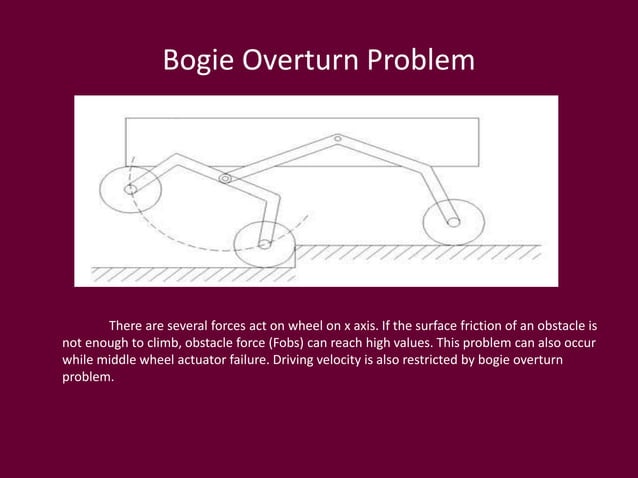 Bogie Overturn Problem

There are several forces act on wheel on x axis. If the surface friction of an obstacle is not enough to climb, obstacle force (Fobs) can reach high values. This problem can also occur while middle wheel actuator failure. Driving velocity is also restricted by bogie overturn problem.